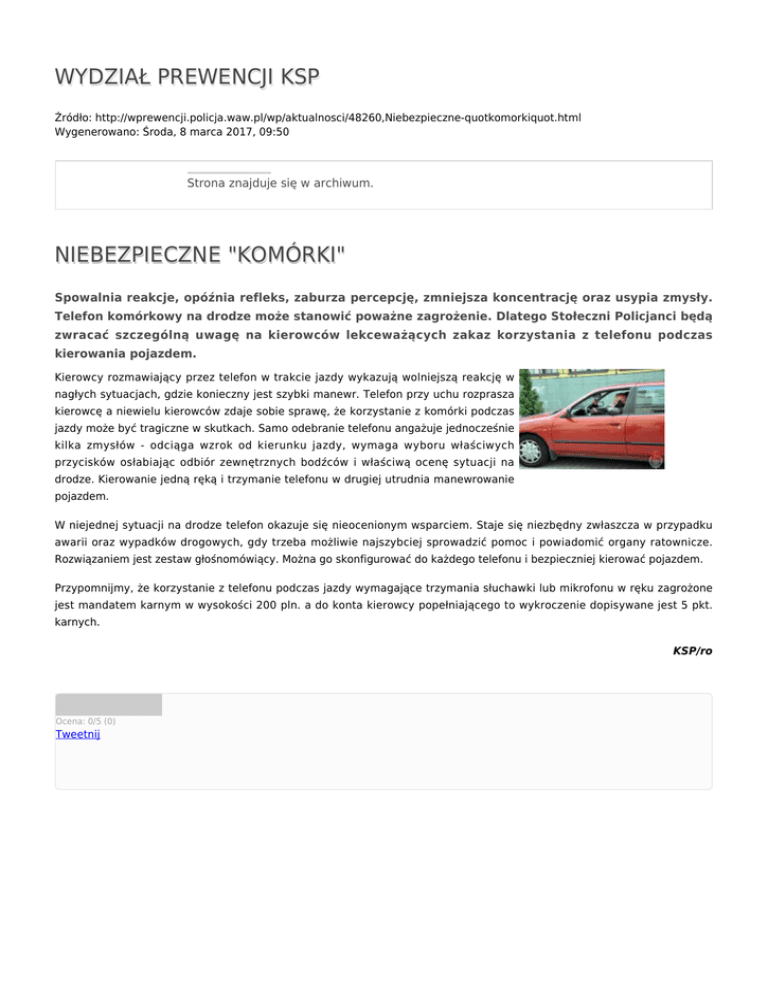 WYDZIAŁ PREWENCJI KSP

Źródło: http://wprewencji.policja.waw.pl/wp/aktualnosci/48260,Niebezpieczne-quotkomorkiquot.html
Wygenerowano: Środa, 8 marca 2017, 09:50

Strona znajduje się w archiwum.

NIEBEZPIECZNE "KOMÓRKI"

Spowalnia reakcje, opóźnia refleks, zaburza percepcję, zmniejsza koncentrację oraz usypia zmysły. Telefon komórkowy na drodze może stanowić poważne zagrożenie. Dlatego Stołeczni Policjanci będą zwracać szczególną uwagę na kierowców lekceważących zakaz korzystania z telefonu podczas kierowania pojazdem.

Kierowcy rozmawiający przez telefon w trakcie jazdy wykazują wolniejszą reakcję w nagłych sytuacjach, gdzie konieczny jest szybki manewr. Telefon przy uchu rozprasza kierowcę a niewielu kierowców zdaje sobie sprawę, że korzystanie z komórki podczas jazdy może być tragiczne w skutkach. Samo odebranie telefonu angażuje jednocześnie kilka zmysłów - odciąga wzrok od kierunku jazdy, wymaga wyboru właściwych przycisków osłabiając odbiór zewnętrznych bodźców i właściwą ocenę sytuacji na drodze. Kierowanie jedną ręką i trzymanie telefonu w drugiej utrudnia manewrowanie pojazdem.

W niejednej sytuacji na drodze telefon okazuje się nieocenionym wsparciem. Staje się niezbędny zwłaszcza w przypadku awarii oraz wypadków drogowych, gdy trzeba możliwie najszybciej sprowadzić pomoc i powiadomić organy ratownicze. Rozwiązaniem jest zestaw głośnomówiący. Można go skonfigurować do każdego telefonu i bezpieczniej kierować pojazdem.

Przypomnijmy, że korzystanie z telefonu podczas jazdy wymagające trzymania słuchawki lub mikrofonu w ręku zagrożone jest mandatem karnym w wysokości 200 pln. a do konta kierowcy popełniającego to wykroczenie dopisywane jest 5 pkt. karnych.

KSP/ro

Ocena: 0/5 (0)
Tweetnij